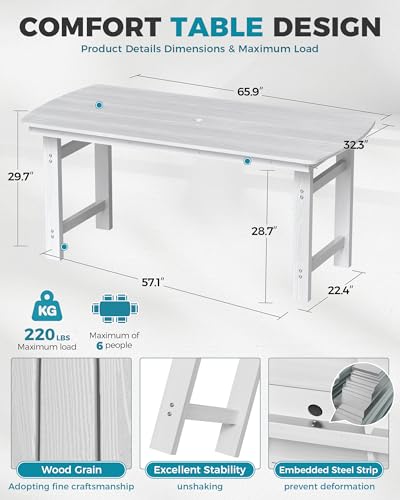 COMFORT TABLE DESIGN

Product Details Dimensions & Maximum Load

65.9"

32.3"

29.7"

28.7"

57.1"

22.4"

KG

220 LBS
Maximum load

Maximum of
6 people

Wood Grain
Adopting fine craftsmanship

Excellent Stability
unshaking

Embedded Steel Strip
prevent deformation